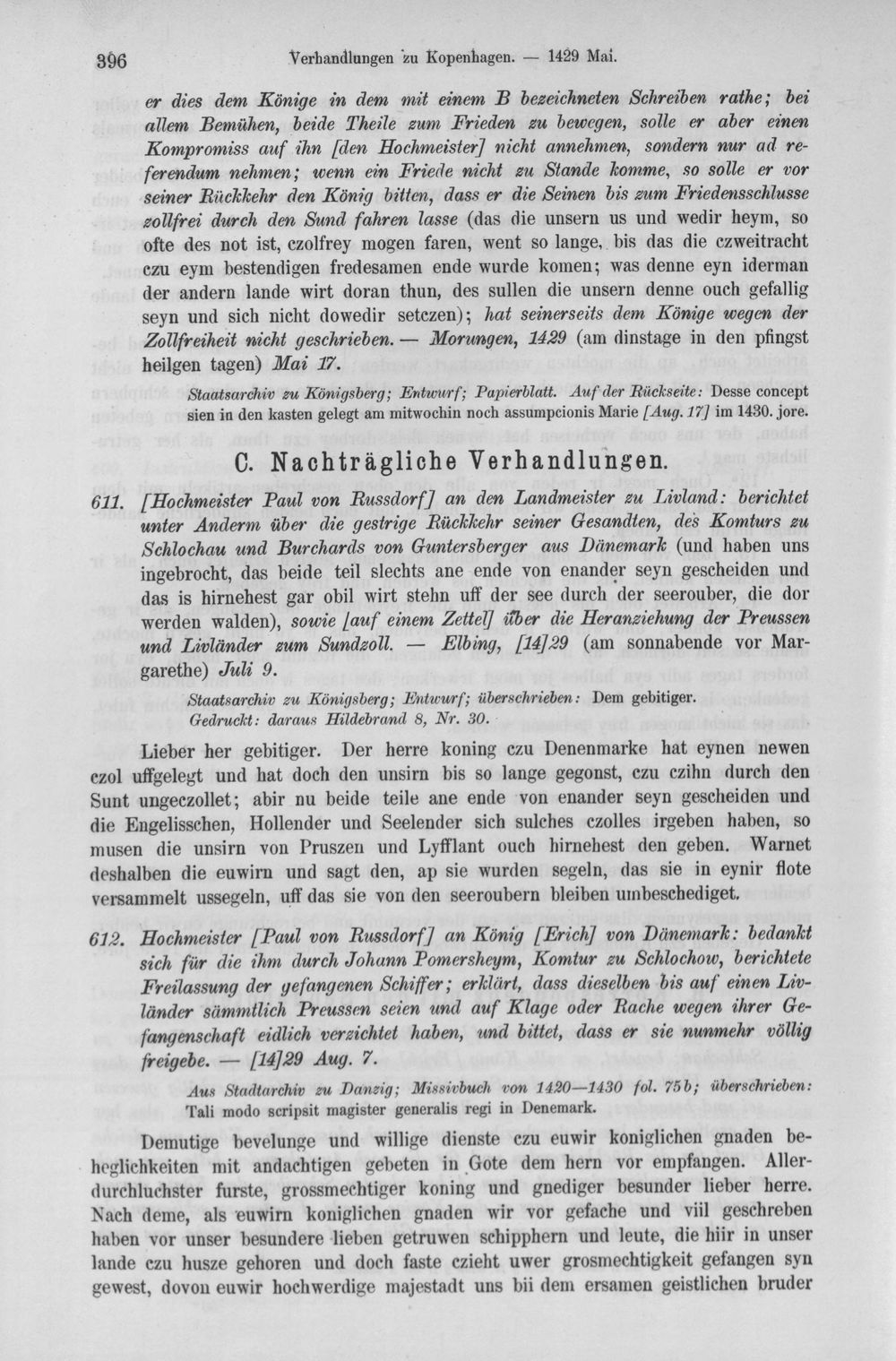 396 Verhandlungen zu Kopenhagen. — 1429 Mai.

er dies dem Könige in dem mit einem B bezeichneten Schreiben rathe; bei allem Bemühen, beide Theile zum Frieden zu bewegen, solle er aber einen Kompromiss auf ihn [den Hochmeister] nicht annehmen, sondern nur ad referendum nehmen; wenn ein Friede nicht zu Stande komme, so solle er vor seiner Rückkehr den König bitten, dass er die Seinen bis zum Friedensschlusse zollfrei durch den Sund fahren lasse (das die unsern us und wedir heym, so ofte des not ist, czolfrey mogen faren, went so lange, bis das die czweitracht czu eym bestendigen fredesamen ende wurde komen; was denne eyn iderman der andern lande wirt doran thun, des sullen die unsern denne ouch gefallig seyn und sich nicht dowedir setczen); hat seinerseits dem Könige wegen der Zollfreiheit nicht geschrieben. — Morungen, 1429 (am dinstage in den pfingst heilgen tagen) Mai 17.

Staatsarchiv zu Königsberg; Entwurf; Papierblatt. Auf der Rückseite: Desse concept sien in den kasten gelegt am mitwochin noch assumpcionis Marie [Aug. 17] im 1430. jore.

C. Nachträgliche Verhandlungen.

611. [Hochmeister Paul von Russdorf] an den Landmeister zu Livland: berichtet unter Anderm über die gestrige Rückkehr seiner Gesandten, des Komturs zu Schlochau und Burchards von Guntersberger aus Dänemark (und haben uns ingebrocht, das beide teil slechts ane ende von enander seyn gescheiden und das is hirnehest gar obil wirt stehn uff der see durch der seerouber, die dor werden walden), sowie [auf einem Zettel] über die Heranziehung der Preussen und Livländer zum Sundzoll. — Elbing, [14]29 (am sonnabende vor Margarethe) Juli 9.

Staatsarchiv zu Königsberg; Entwurf; überschrieben: Dem gebitiger.
Gedruckt: daraus Hildebrand 8, Nr. 30.

Lieber her gebitiger. Der herre koning czu Denenmarke hat eynen newen czol uffgelegt und hat doch den unsirn bis so lange gegonst, czu czihn durch den Sunt ungeczollet; abir nu beide teile ane ende von enander seyn gescheiden und die Engelisschen, Hollender und Seelender sich sulches czolles irgeben haben, so musen die unsirn von Pruszen und Lyfflant ouch hirnehest den geben. Warnet deshalben die euwirn und sagt den, ap sie wurden segeln, das sie in eynir flote versammelt ussegeln, uff das sie von den seeroubern bleiben umbeschediget.

612. Hochmeister [Paul von Russdorf] an König [Erich] von Dänemark: bedankt sich für die ihm durch Johann Pomersheym, Komtur zu Schlochow, berichtete Freilassung der gefangenen Schiffer; erklärt, dass dieselben bis auf einen Livländer sämmtlich Preussen seien und auf Klage oder Rache wegen ihrer Gefangenschaft eidlich verzichtet haben, und bittet, dass er sie nunmehr völlig freigebe. — [14]29 Aug. 7.

Aus Stadtarchiv zu Danzig; Missivbuch von 1420—1430 fol. 75b; überschrieben: Tali modo scripsit magister generalis regi in Denemark.

Demutige bevelunge und willige dienste czu euwir koniglichen gnaden beheglichkeiten mit andachtigen gebeten in Gote dem hern vor empfangen. Allerdurchluchster furste, grossmechtiger koning und gnediger besunder lieber herre. Nach deme, als euwirn koniglichen gnaden wir vor gefache und viil geschreben haben vor unser besundere lieben getruwen schipphern und leute, die hiir in unser lande czu husze gehoren und doch faste czieht uwer grosmechtigkeit gefangen syn gewest, dovon euwir hochwerdige majestadt uns bii dem ersamen geistlichen bruder